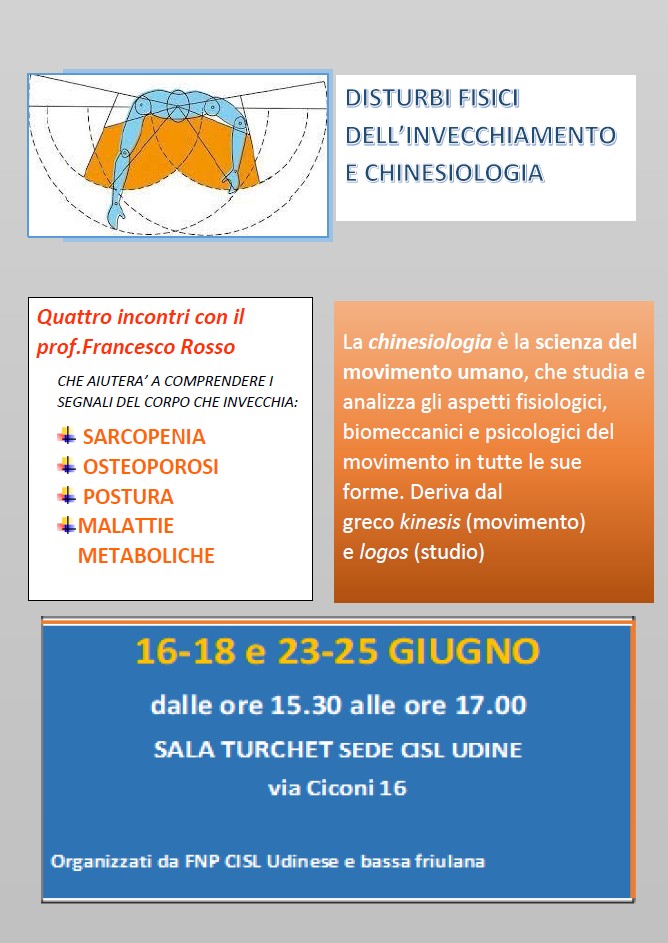 DISTURBI FISICI DELL'INVECCHIAMENTO E CHINESIOLOGIA

Quattro incontri con il prof.Francesco Rosso

CHE AIUTERA' A COMPRENDERE I SEGNALI DEL CORPO CHE INVECCHIA:

SARCOPENIA
OSTEOPOROSI
POSTURA
MALATTIE METABOLICHE

La chinesiologia è la scienza del movimento umano, che studia e analizza gli aspetti fisiologici, biomeccanici e psicologici del movimento in tutte le sue forme. Deriva dal greco kinesis (movimento) e logos (studio)

16-18 e 23-25 GIUGNO

dalle ore 15.30 alle ore 17.00

SALA TURCHET SEDE CISL UDINE

via Ciconi 16

Organizzati da FNP CISL Udinese e bassa friulana